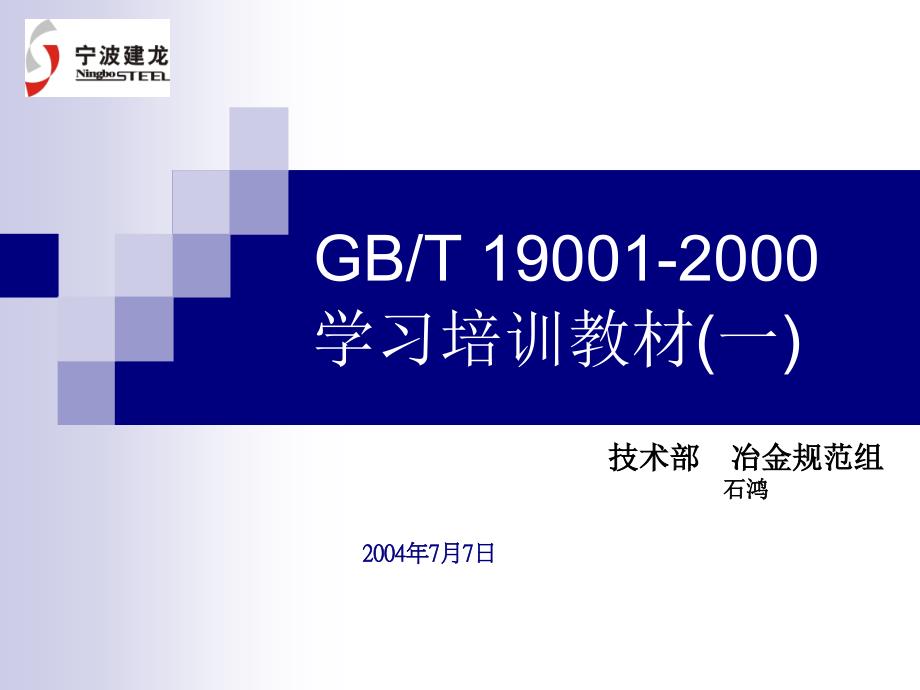 宁波建龙
Ningbo STEEL

GB/T 19001-2000
学习培训教材(一)

技术部　冶金规范组
石鸿

2004年7月7日